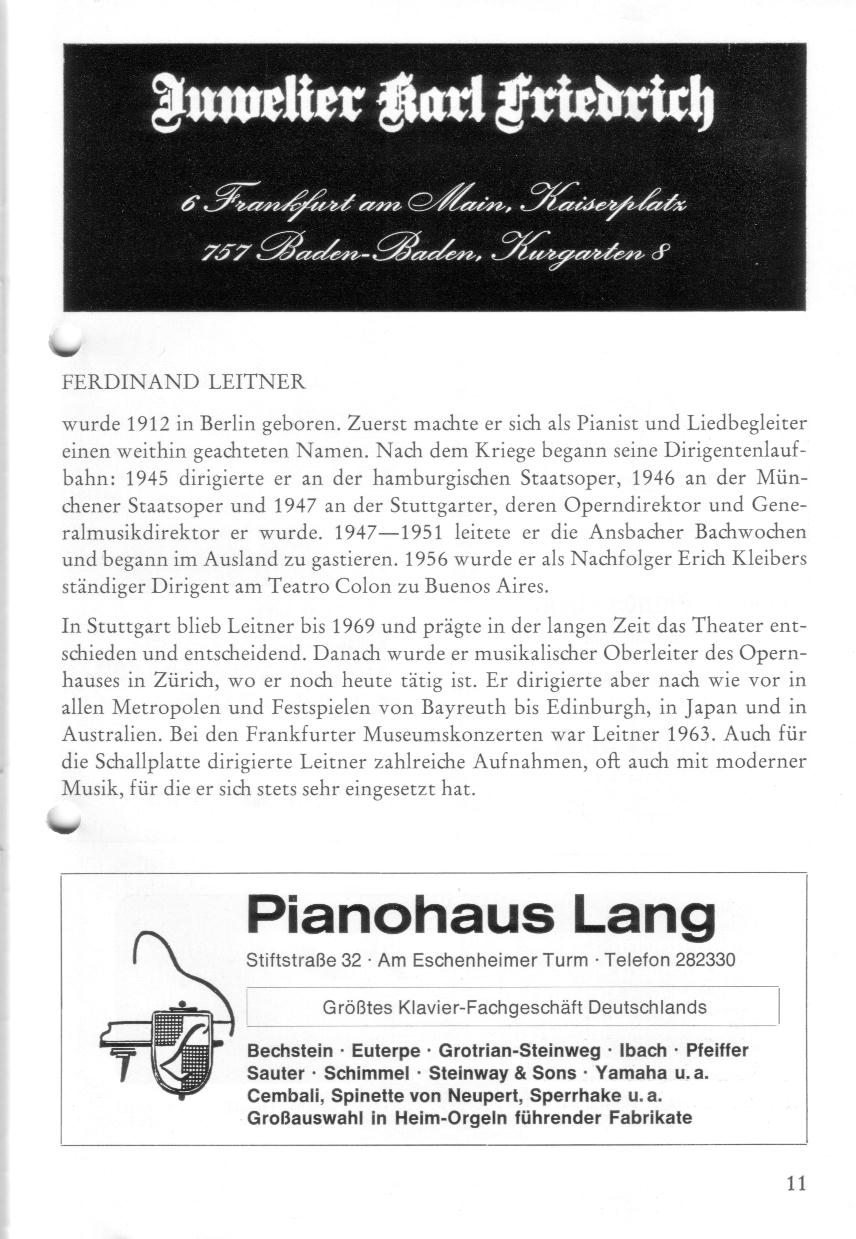 Juwelier Karl Friedrich

6 Frankfurt am Main, Kaiserplatz
757 Baden-Baden, Kurgarten 8

FERDINAND LEITNER

wurde 1912 in Berlin geboren. Zuerst machte er sich als Pianist und Liedbegleiter einen weithin geachteten Namen. Nach dem Kriege begann seine Dirigentenlaufbahn: 1945 dirigierte er an der hamburgischen Staatsoper, 1946 an der Münchener Staatsoper und 1947 an der Stuttgarter, deren Operndirektor und Generalmusikdirektor er wurde. 1947—1951 leitete er die Ansbacher Bachwochen und begann im Ausland zu gastieren. 1956 wurde er als Nachfolger Erich Kleibers ständiger Dirigent am Teatro Colon zu Buenos Aires.

In Stuttgart blieb Leitner bis 1969 und prägte in der langen Zeit das Theater entschieden und entscheidend. Danach wurde er musikalischer Oberleiter des Opernhauses in Zürich, wo er noch heute tätig ist. Er dirigierte aber nach wie vor in allen Metropolen und Festspielen von Bayreuth bis Edinburgh, in Japan und in Australien. Bei den Frankfurter Museumskonzerten war Leitner 1963. Auch für die Schallplatte dirigierte Leitner zahlreiche Aufnahmen, oft auch mit moderner Musik, für die er sich stets sehr eingesetzt hat.

Pianohaus Lang

Stiftstraße 32 · Am Eschenheimer Turm · Telefon 282330

Größtes Klavier-Fachgeschäft Deutschlands

Bechstein · Euterpe · Grotrian-Steinweg · Ibach · Pfeiffer
Sauter · Schimmel · Steinway & Sons · Yamaha u. a.
Cembali, Spinette von Neupert, Sperrhake u. a.
Großauswahl in Heim-Orgeln führender Fabrikate

11